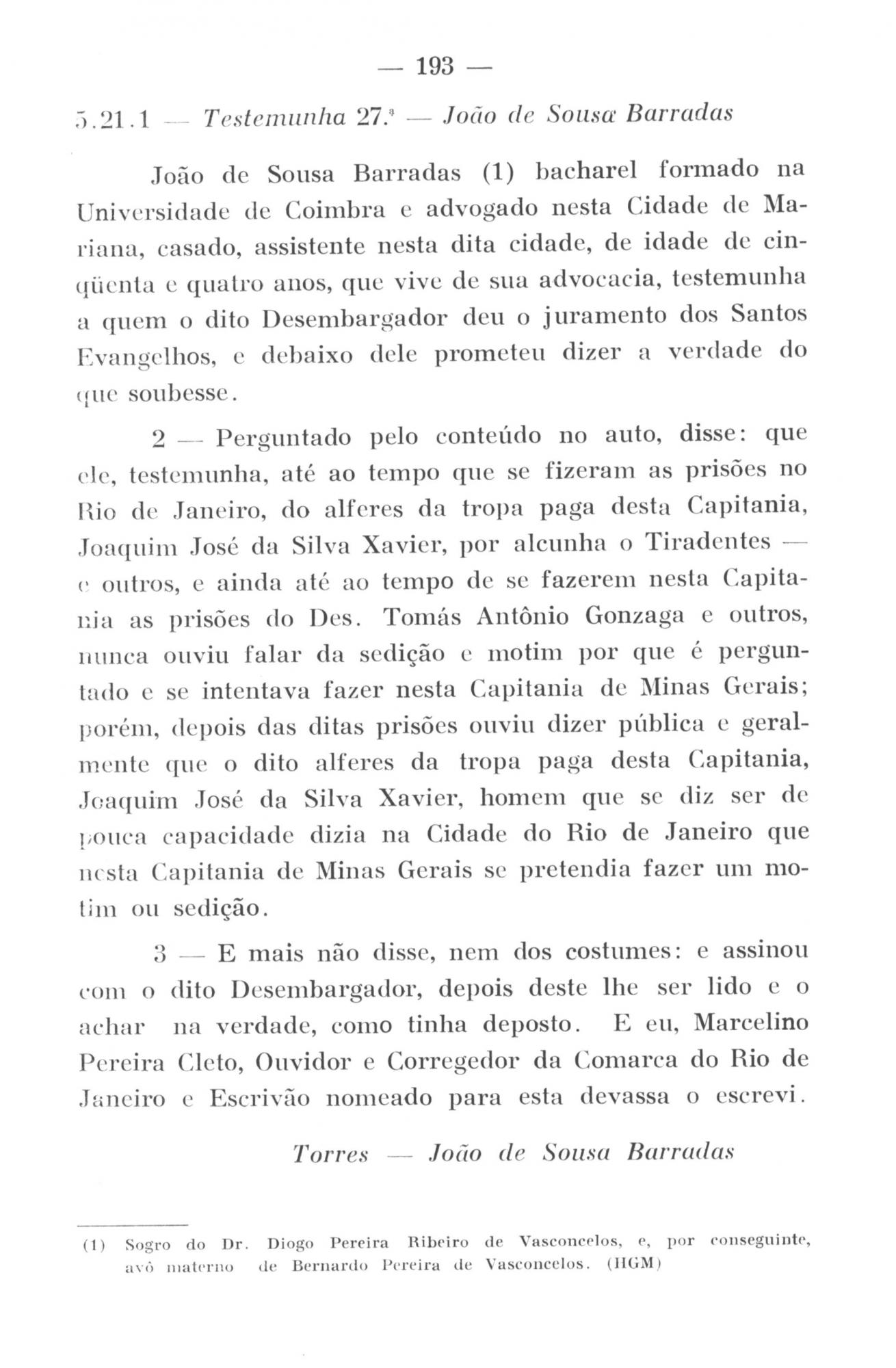 — 193 —

5.21.1 — Testemunha 27.ª — João de Sousa Barradas

João de Sousa Barradas (1) bacharel formado na Universidade de Coimbra e advogado nesta Cidade de Mariana, casado, assistente nesta dita cidade, de idade de cinqüenta e quatro anos, que vive de sua advocacia, testemunha a quem o dito Desembargador deu o juramento dos Santos Evangelhos, e debaixo dele prometeu dizer a verdade do que soubesse.

2 — Perguntado pelo conteúdo no auto, disse: que ele, testemunha, até ao tempo que se fizeram as prisões no Rio de Janeiro, do alferes da tropa paga desta Capitania, Joaquim José da Silva Xavier, por alcunha o Tiradentes — e outros, e ainda até ao tempo de se fazerem nesta Capitania as prisões do Des. Tomás Antônio Gonzaga e outros, nunca ouviu falar da sedição e motim por que é perguntado e se intentava fazer nesta Capitania de Minas Gerais; porém, depois das ditas prisões ouviu dizer pública e geralmente que o dito alferes da tropa paga desta Capitania, Joaquim José da Silva Xavier, homem que se diz ser de pouca capacidade dizia na Cidade do Rio de Janeiro que nesta Capitania de Minas Gerais se pretendia fazer um motim ou sedição.

3 — E mais não disse, nem dos costumes: e assinou com o dito Desembargador, depois deste lhe ser lido e o achar na verdade, como tinha deposto. E eu, Marcelino Pereira Cleto, Ouvidor e Corregedor da Comarca do Rio de Janeiro e Escrivão nomeado para esta devassa o escrevi.

Torres — João de Sousa Barradas

(1) Sogro do Dr. Diogo Pereira Ribeiro de Vasconcelos, e, por conseguinte, avô materno de Bernardo Pereira de Vasconcelos. (HGM)